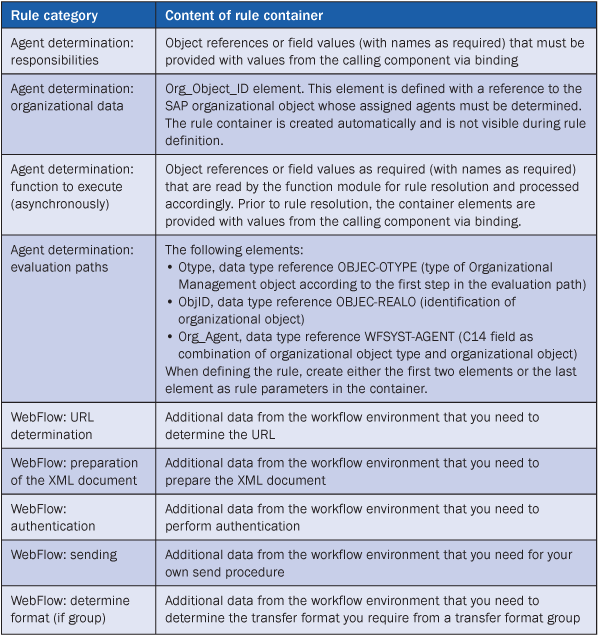 | Rule category | Content of rule container |
|---|---|
| Agent determination: responsibilities | Object references or field values (with names as required) that must be provided with values from the calling component via binding |
| Agent determination: organizational data | Org_Object_ID element. This element is defined with a reference to the SAP organizational object whose assigned agents must be determined. The rule container is created automatically and is not visible during rule definition. |
| Agent determination: function to execute (asynchronously) | Object references or field values as required (with names as required) that are read by the function module for rule resolution and processed accordingly. Prior to rule resolution, the container elements are provided with values from the calling component via binding. |
| Agent determination: evaluation paths | The following elements: • Otype, data type reference OBJEC-OTYPE (type of Organizational Management object according to the first step in the evaluation path) • ObjID, data type reference OBJEC-REALO (identification of organizational object) • Org_Agent, data type reference WFSYST-AGENT (C14 field as combination of organizational object type and organizational object) When defining the rule, create either the first two elements or the last element as rule parameters in the container. |
| WebFlow: URL determination | Additional data from the workflow environment that you need to determine the URL |
| WebFlow: preparation of the XML document | Additional data from the workflow environment that you need to prepare the XML document |
| WebFlow: authentication | Additional data from the workflow environment that you need to perform authentication |
| WebFlow: sending | Additional data from the workflow environment that you need for your own send procedure |
| WebFlow: determine format (if group) | Additional data from the workflow environment that you need to determine the transfer format you require from a transfer format group |